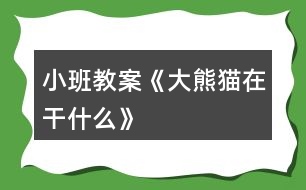 小班教案《大熊猫在干什么》